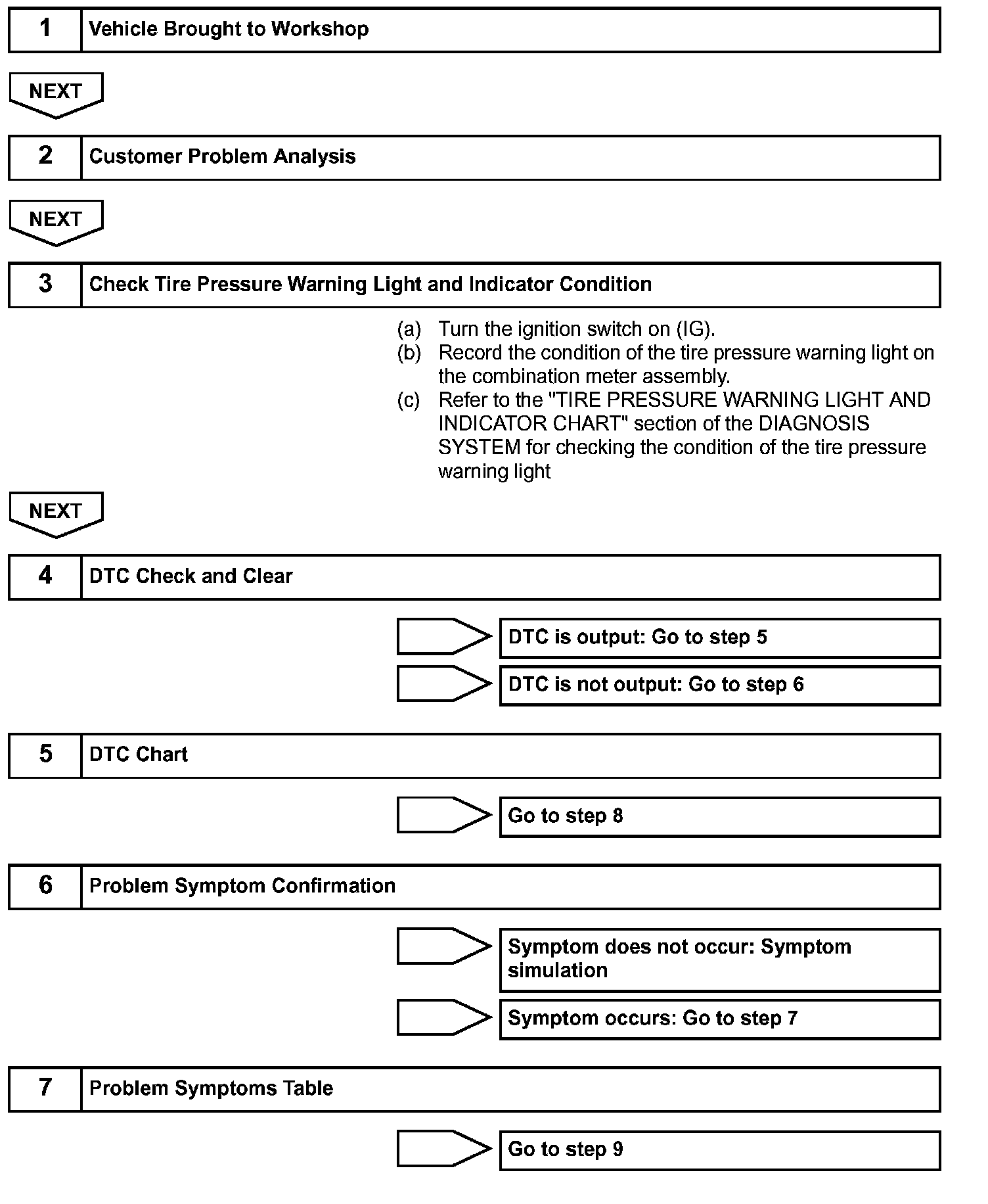 1 Vehicle Brought to Workshop

NEXT

2 Customer Problem Analysis

NEXT

3 Check Tire Pressure Warning Light and Indicator Condition

(a) Turn the ignition switch on (IG).
(b) Record the condition of the tire pressure warning light on the combination meter assembly.
(c) Refer to the "TIRE PRESSURE WARNING LIGHT AND INDICATOR CHART" section of the DIAGNOSIS SYSTEM for checking the condition of the tire pressure warning light

NEXT

4 DTC Check and Clear

DTC is output: Go to step 5

DTC is not output: Go to step 6

5 DTC Chart

Go to step 8

6 Problem Symptom Confirmation

Symptom does not occur: Symptom simulation

Symptom occurs: Go to step 7

7 Problem Symptoms Table

Go to step 9